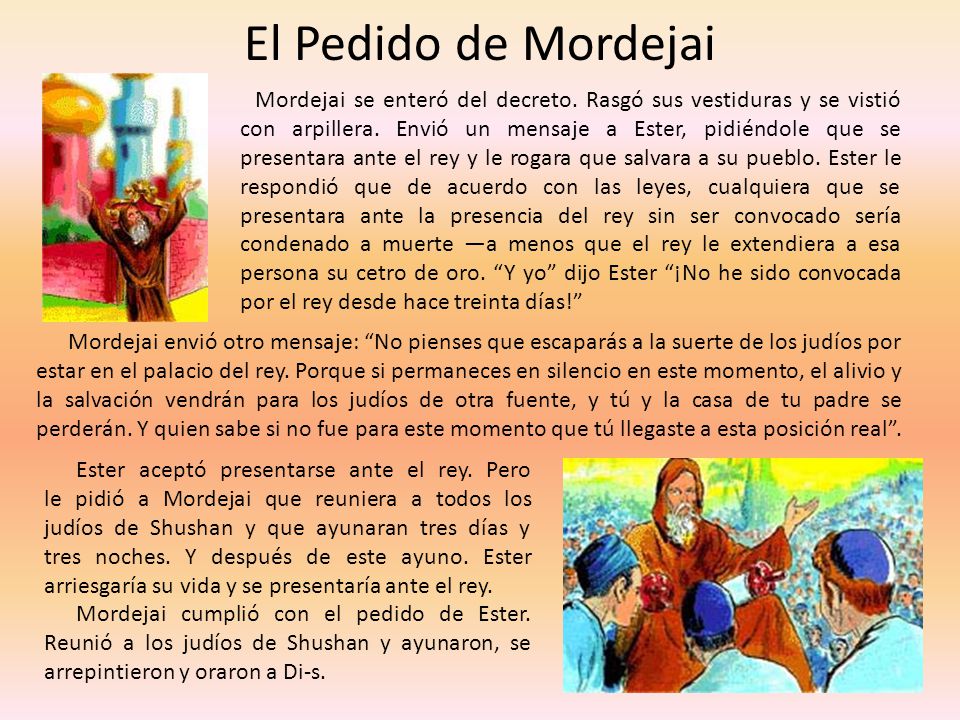 El Pedido de Mordejai

Mordejai se enteró del decreto. Rasgó sus vestiduras y se vistió con arpillera. Envió un mensaje a Ester, pidiéndole que se presentara ante el rey y le rogara que salvara a su pueblo. Ester le respondió que de acuerdo con las leyes, cualquiera que se presentara ante la presencia del rey sin ser convocado sería condenado a muerte —a menos que el rey le extendiera a esa persona su cetro de oro. “Y yo” dijo Ester “¡No he sido convocada por el rey desde hace treinta días!”

Mordejai envió otro mensaje: “No pienses que escaparás a la suerte de los judíos por estar en el palacio del rey. Porque si permaneces en silencio en este momento, el alivio y la salvación vendrán para los judíos de otra fuente, y tú y la casa de tu padre se perderán. Y quien sabe si no fue para este momento que tú llegaste a esta posición real”.

Ester aceptó presentarse ante el rey. Pero le pidió a Mordejai que reuniera a todos los judíos de Shushan y que ayunaran tres días y tres noches. Y después de este ayuno. Ester arriesgaría su vida y se presentaría ante el rey.

Mordejai cumplió con el pedido de Ester. Reunió a los judíos de Shushan y ayunaron, se arrepintieron y oraron a Di-s.